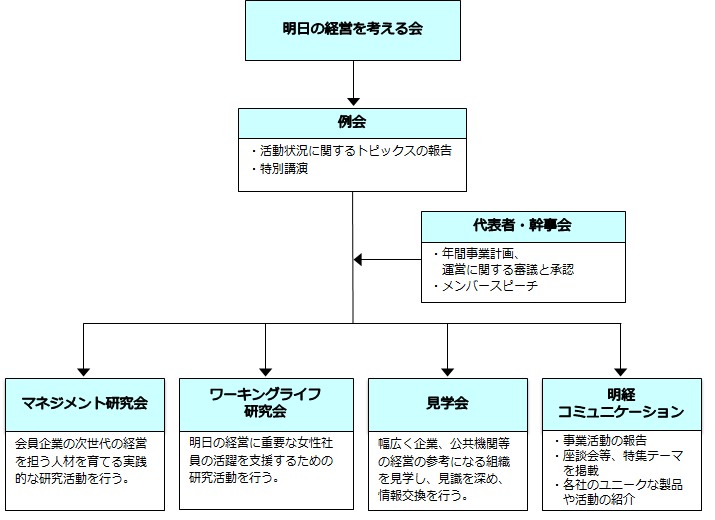 明日の経営を考える会

例会
・活動状況に関するトピックスの報告
・特別講演

代表者・幹事会
・年間事業計画、運営に関する審議と承認
・メンバースピーチ

マネジメント研究会
会員企業の次世代の経営を担う人材を育てる実践的な研究活動を行う。

ワーキングライフ研究会
明日の経営に重要な女性社員の活躍を支援するための研究活動を行う。

見学会
幅広く企業、公共機関等の経営の参考になる組織を見学し、見識を深め、情報交換を行う。

明経コミュニケーション
・事業活動の報告
・座談会等、特集テーマを掲載
・各社のユニークな製品や活動の紹介